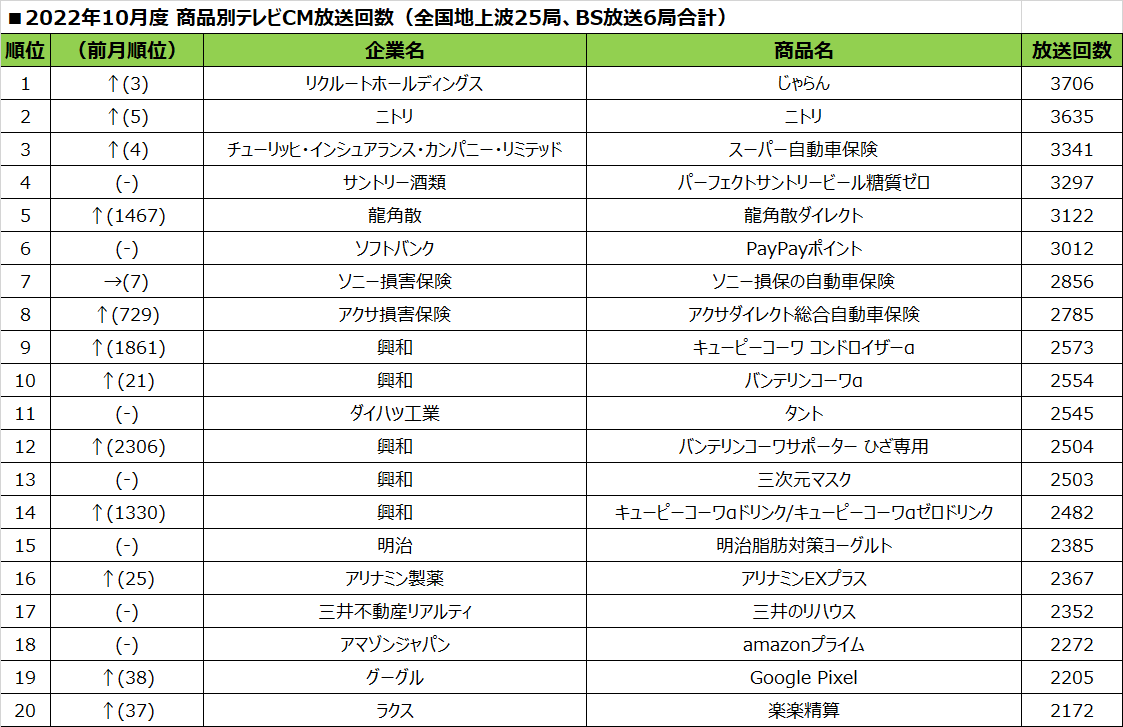 ■2022年10月度 商品別テレビCM放送回数（全国地上波25局、BS放送6局合計）

| 順位 | （前月順位） | 企業名 | 商品名 | 放送回数 |
|---|---|---|---|---|
| 1 | ↑(3) | リクルートホールディングス | じゃらん | 3706 |
| 2 | ↑(5) | ニトリ | ニトリ | 3635 |
| 3 | ↑(4) | チューリッヒ・インシュアランス・カンパニー・リミテッド | スーパー自動車保険 | 3341 |
| 4 | (-) | サントリー酒類 | パーフェクトサントリービール糖質ゼロ | 3297 |
| 5 | ↑(1467) | 龍角散 | 龍角散ダイレクト | 3122 |
| 6 | (-) | ソフトバンク | PayPayポイント | 3012 |
| 7 | →(7) | ソニー損害保険 | ソニー損保の自動車保険 | 2856 |
| 8 | ↑(729) | アクサ損害保険 | アクサダイレクト総合自動車保険 | 2785 |
| 9 | ↑(1861) | 興和 | キューピーコーワ コンドロイザーα | 2573 |
| 10 | ↑(21) | 興和 | バンテリンコーワα | 2554 |
| 11 | (-) | ダイハツ工業 | タント | 2545 |
| 12 | ↑(2306) | 興和 | バンテリンコーワサポーター ひざ専用 | 2504 |
| 13 | (-) | 興和 | 三次元マスク | 2503 |
| 14 | ↑(1330) | 興和 | キューピーコーワαドリンク/キューピーコーワαゼロドリンク | 2482 |
| 15 | (-) | 明治 | 明治脂肪対策ヨーグルト | 2385 |
| 16 | ↑(25) | アリナミン製薬 | アリナミンEXプラス | 2367 |
| 17 | (-) | 三井不動産リアルティ | 三井のリハウス | 2352 |
| 18 | (-) | アマゾンジャパン | amazonプライム | 2272 |
| 19 | ↑(38) | グーグル | Google Pixel | 2205 |
| 20 | ↑(37) | ラクス | 楽楽精算 | 2172 |